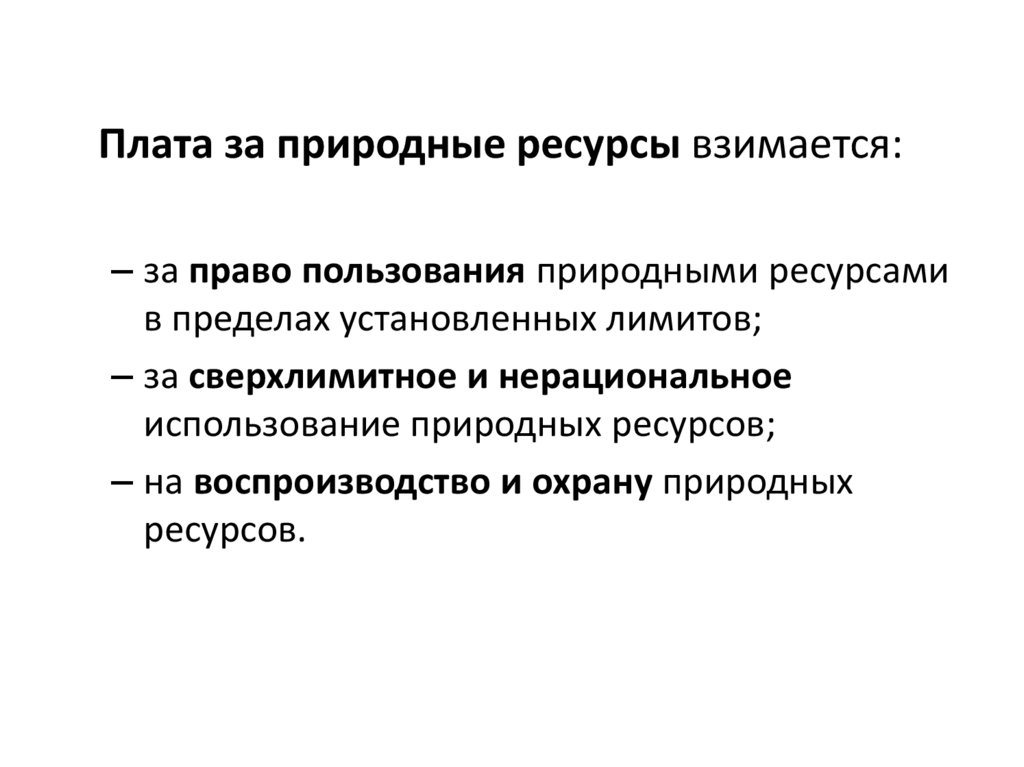 Плата за природные ресурсы взимается:

– за право пользования природными ресурсами в пределах установленных лимитов;

– за сверхлимитное и нерациональное использование природных ресурсов;

– на воспроизводство и охрану природных ресурсов.